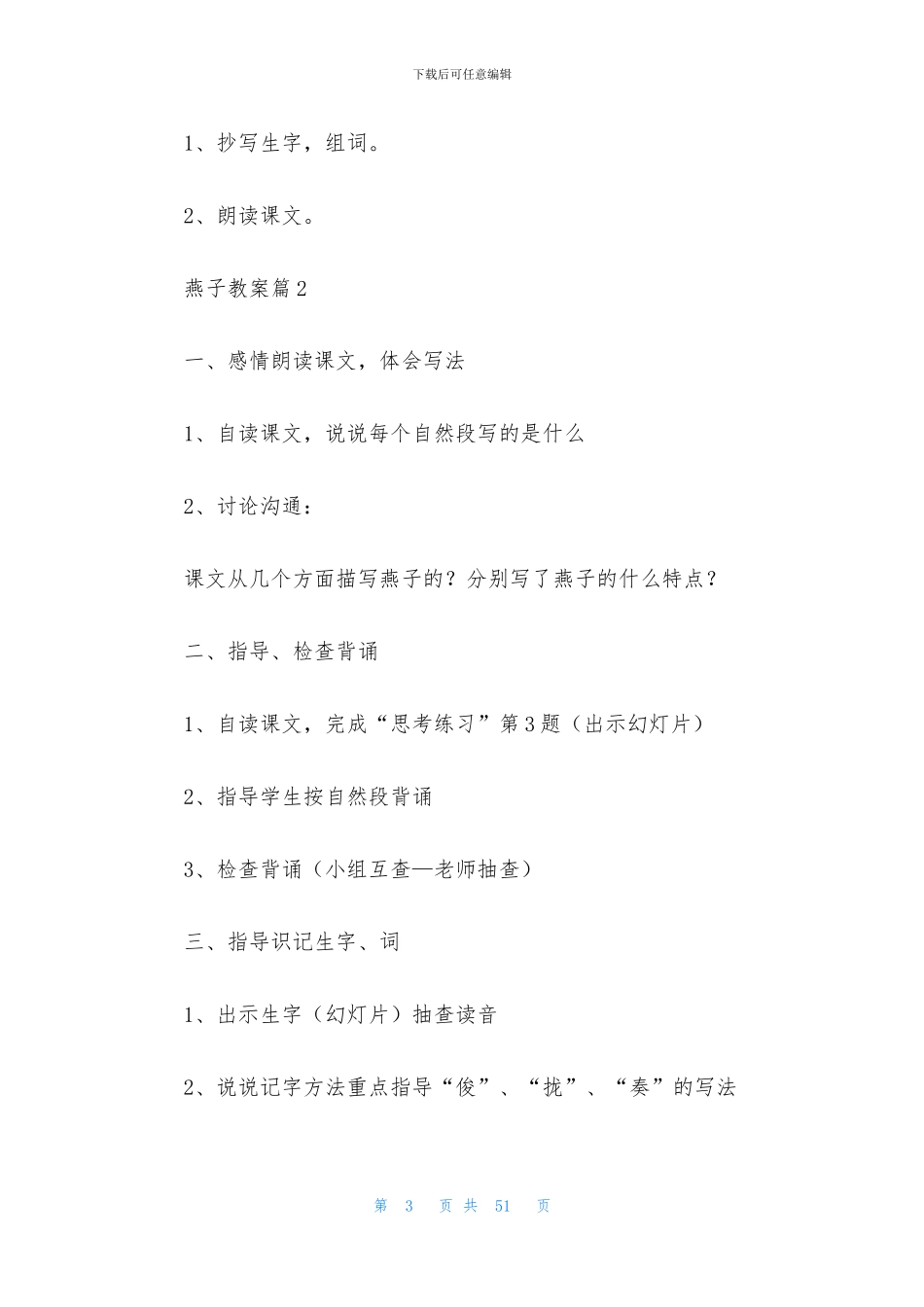 下载后可任意编辑

1、抄写生字，组词。

2、朗读课文。

燕子教案篇2

一、感情朗读课文，体会写法

1、自读课文，说说每个自然段写的是什么

2、讨论沟通：

课文从几个方面描写燕子的？分别写了燕子的什么特点？

二、指导、检查背诵

1、自读课文，完成“思考练习”第3题（出示幻灯片）

2、指导学生按自然段背诵

3、检查背诵（小组互查—老师抽查）

三、指导识记生字、词

1、出示生字（幻灯片）抽查读音

2、说说记字方法重点指导“俊”、“拢”、“奏”的写法

第 3 页 共 51 页